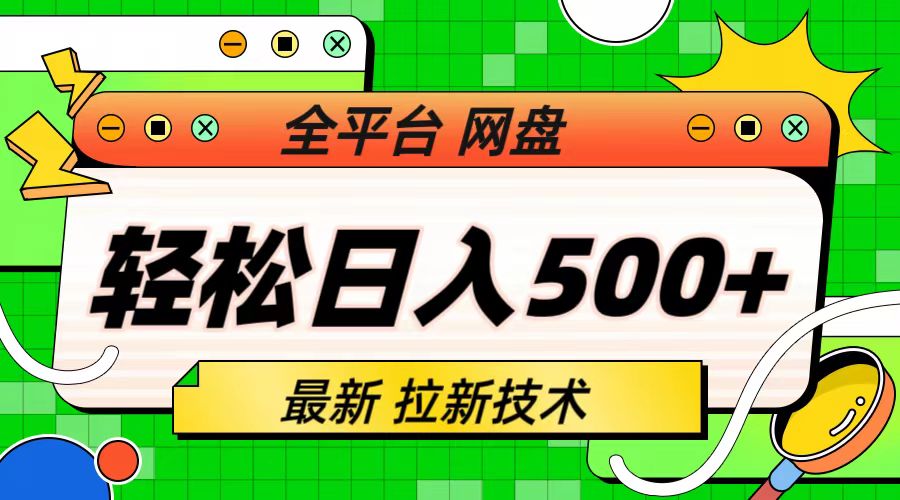 全平台 网盘

轻松日入500+

最新 拉新技术